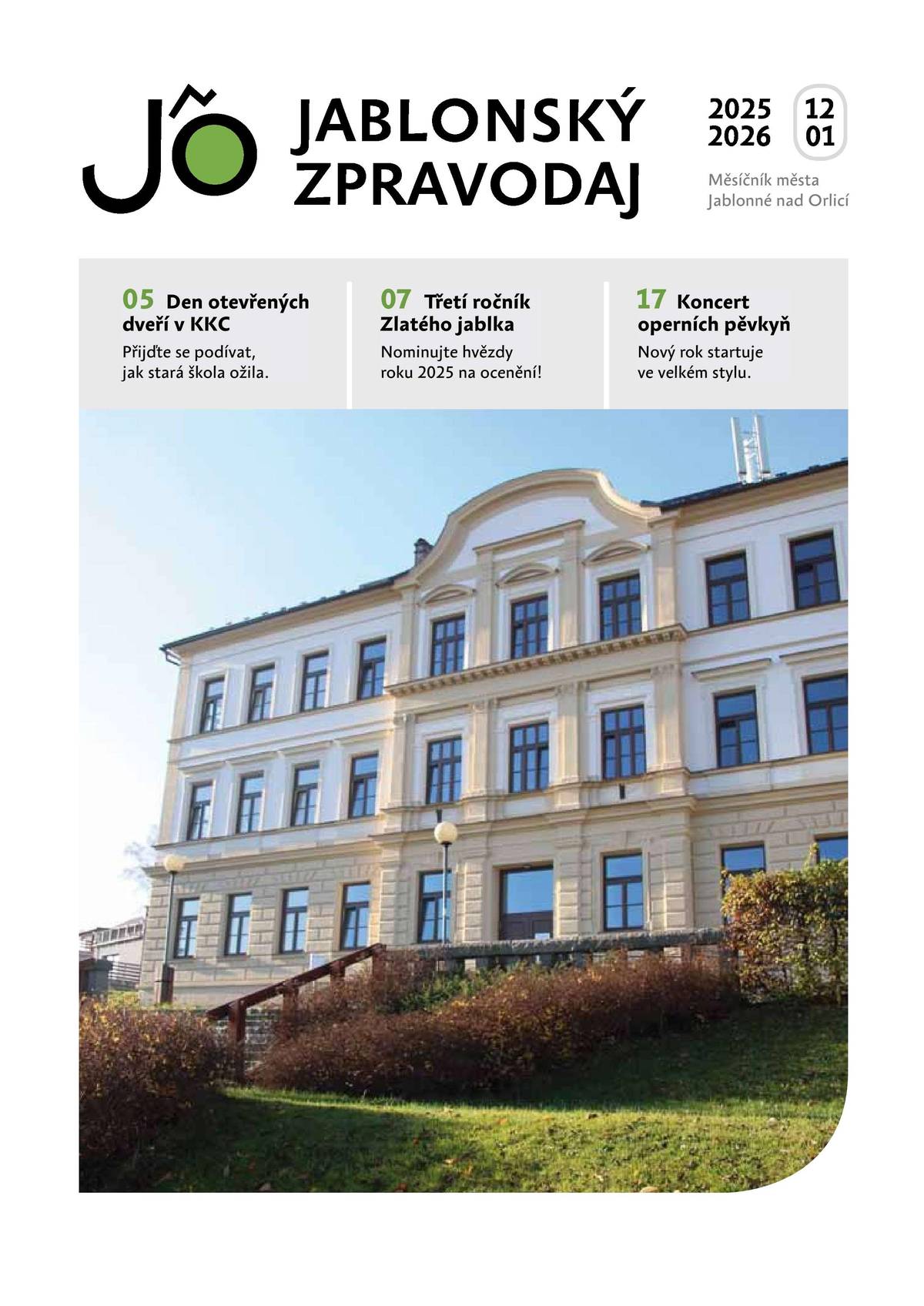 JO

JABLONSKÝ ZPRAVODAJ

2025 2026

12 01

Měsíčník města Jablonné nad Orlicí

05 Den otevřených dveří v KKC
Přijďte se podívat, jak stará škola ožila.

07 Třetí ročník Zlatého jablka
Nominujte hvězdy roku 2025 na ocenění!

17 Koncert operních pěvkyň
Nový rok startuje ve velkém stylu.